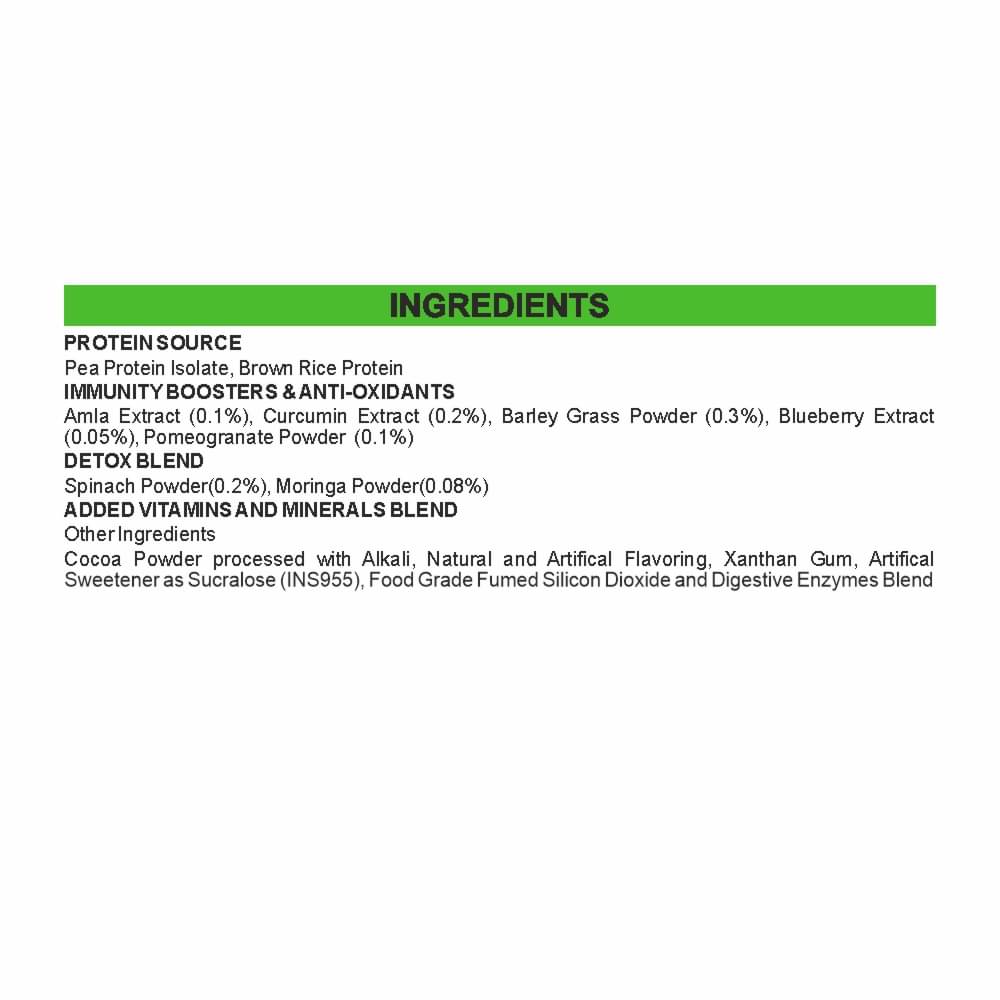 INGREDIENTS

PROTEIN SOURCE
Pea Protein Isolate, Brown Rice Protein

IMMUNITY BOOSTERS & ANTI-OXIDANTS
Amla Extract (0.1%), Curcumin Extract (0.2%), Barley Grass Powder (0.3%), Blueberry Extract (0.05%), Pomeogranate Powder (0.1%)

DETOX BLEND
Spinach Powder(0.2%), Moringa Powder(0.08%)

ADDED VITAMINS AND MINERALS BLEND
Other Ingredients
Cocoa Powder processed with Alkali, Natural and Artifical Flavoring, Xanthan Gum, Artifical Sweetener as Sucralose (INS955), Food Grade Fumed Silicon Dioxide and Digestive Enzymes Blend